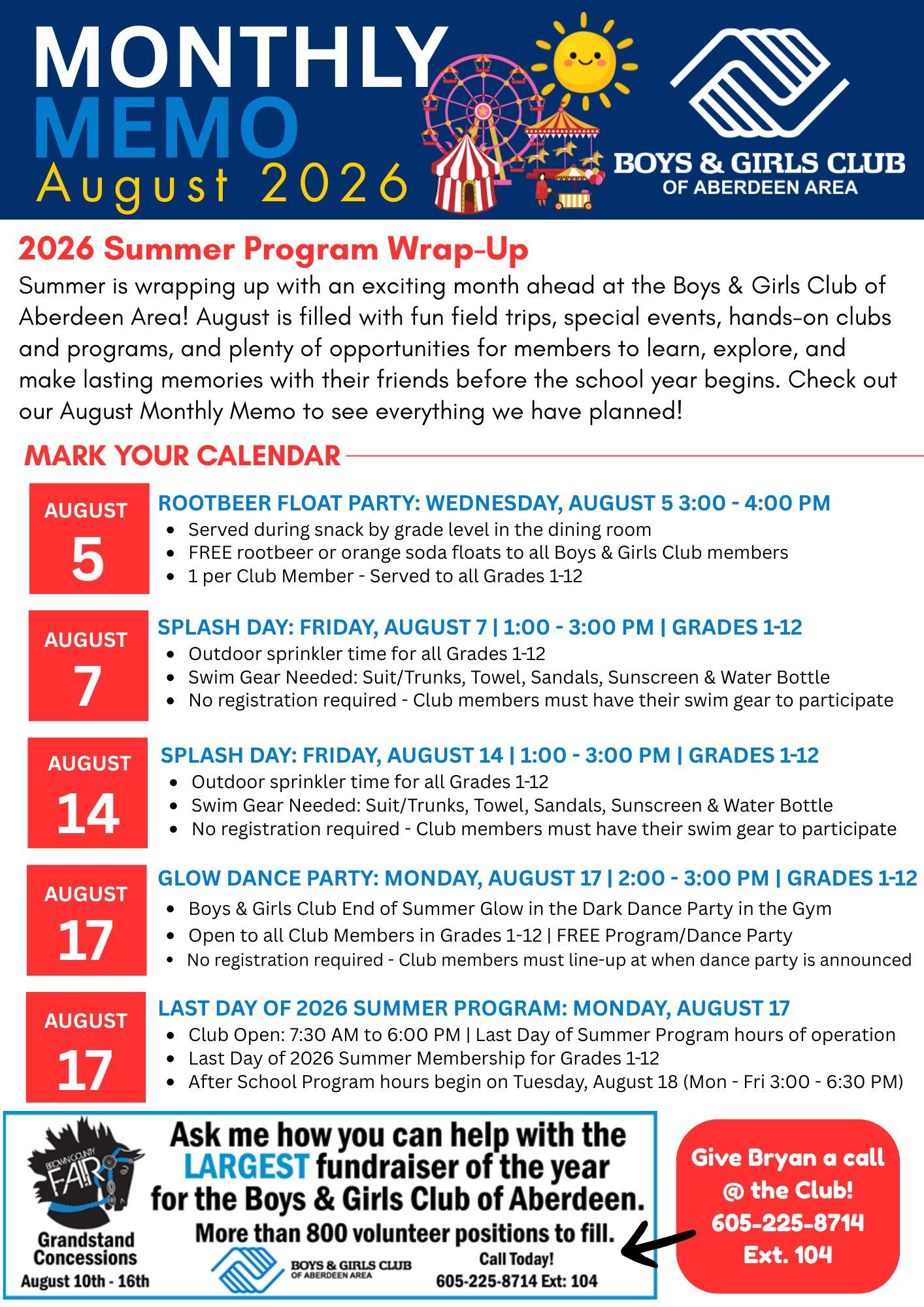 MONTHLY
MEMO
August 2026

BOYS & GIRLS CLUB
OF ABERDEEN AREA

2026 Summer Program Wrap-Up
Summer is wrapping up with an exciting month ahead at the Boys & Girls Club of Aberdeen Area! August is filled with fun field trips, special events, hands-on clubs and programs, and plenty of opportunities for members to learn, explore, and make lasting memories with their friends before the school year begins. Check out our August Monthly Memo to see everything we have planned!

MARK YOUR CALENDAR

AUGUST 5
ROOTBEER FLOAT PARTY: WEDNESDAY, AUGUST 5 3:00 - 4:00 PM
- Served during snack by grade level in the dining room
- FREE rootbeer or orange soda floats to all Boys & Girls Club members
- 1 per Club Member - Served to all Grades 1-12

AUGUST 7
SPLASH DAY: FRIDAY, AUGUST 7 | 1:00 - 3:00 PM | GRADES 1-12
- Outdoor sprinkler time for all Grades 1-12
- Swim Gear Needed: Suit/Trunks, Towel, Sandals, Sunscreen & Water Bottle
- No registration required - Club members must have their swim gear to participate

AUGUST 14
SPLASH DAY: FRIDAY, AUGUST 14 | 1:00 - 3:00 PM | GRADES 1-12
- Outdoor sprinkler time for all Grades 1-12
- Swim Gear Needed: Suit/Trunks, Towel, Sandals, Sunscreen & Water Bottle
- No registration required - Club members must have their swim gear to participate

AUGUST 17
GLOW DANCE PARTY: MONDAY, AUGUST 17 | 2:00 - 3:00 PM | GRADES 1-12
- Boys & Girls Club End of Summer Glow in the Dark Dance Party in the Gym
- Open to all Club Members in Grades 1-12 | FREE Program/Dance Party
- No registration required - Club members must line-up at when dance party is announced

AUGUST 17
LAST DAY OF 2026 SUMMER PROGRAM: MONDAY, AUGUST 17
- Club Open: 7:30 AM to 6:00 PM | Last Day of Summer Program hours of operation
- Last Day of 2026 Summer Membership for Grades 1-12
- After School Program hours begin on Tuesday, August 18 (Mon - Fri 3:00 - 6:30 PM)

BROWN COUNTY FAIR
Grandstand Concessions
August 10th - 16th

Ask me how you can help with the LARGEST fundraiser of the year for the Boys & Girls Club of Aberdeen.
More than 800 volunteer positions to fill.
BOYS & GIRLS CLUB OF ABERDEEN AREA
Call Today!
605-225-8714 Ext: 104

Give Bryan a call @ the Club!
605-225-8714
Ext. 104